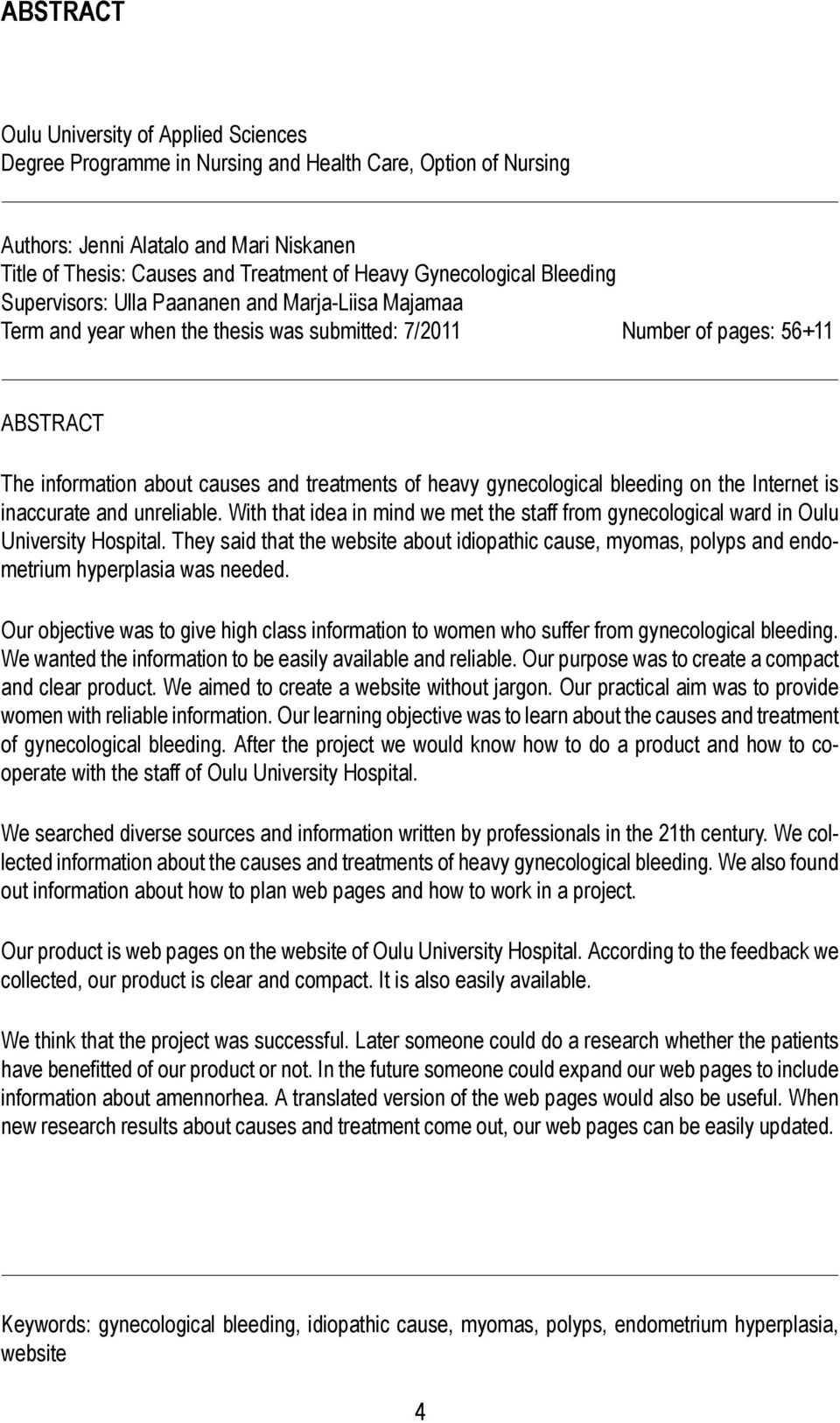 ABSTRACT

Oulu University of Applied Sciences
Degree Programme in Nursing and Health Care, Option of Nursing

Authors: Jenni Alatalo and Mari Niskanen
Title of Thesis: Causes and Treatment of Heavy Gynecological Bleeding
Supervisors: Ulla Paananen and Marja-Liisa Majamaa
Term and year when the thesis was submitted: 7/2011 Number of pages: 56+11

ABSTRACT

The information about causes and treatments of heavy gynecological bleeding on the Internet is inaccurate and unreliable. With that idea in mind we met the staff from gynecological ward in Oulu University Hospital. They said that the website about idiopathic cause, myomas, polyps and endometrium hyperplasia was needed.

Our objective was to give high class information to women who suffer from gynecological bleeding. We wanted the information to be easily available and reliable. Our purpose was to create a compact and clear product. We aimed to create a website without jargon. Our practical aim was to provide women with reliable information. Our learning objective was to learn about the causes and treatment of gynecological bleeding. After the project we would know how to do a product and how to cooperate with the staff of Oulu University Hospital.

We searched diverse sources and information written by professionals in the 21th century. We collected information about the causes and treatments of heavy gynecological bleeding. We also found out information about how to plan web pages and how to work in a project.

Our product is web pages on the website of Oulu University Hospital. According to the feedback we collected, our product is clear and compact. It is also easily available.

We think that the project was successful. Later someone could do a research whether the patients have benefitted of our product or not. In the future someone could expand our web pages to include information about amennorhea. A translated version of the web pages would also be useful. When new research results about causes and treatment come out, our web pages can be easily updated.

Keywords: gynecological bleeding, idiopathic cause, myomas, polyps, endometrium hyperplasia, website

4